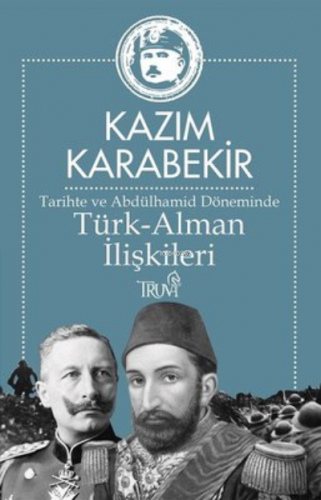 KAZIM KARABEKİR

Tarihte ve Abdülhamid Döneminde

Türk-Alman İlişkileri

TRUVA